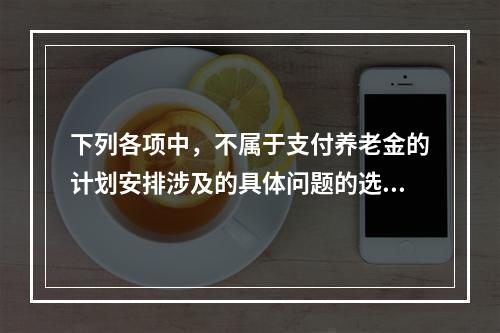 下列各项中，不属于支付养老金的计划安排涉及的具体问题的选...